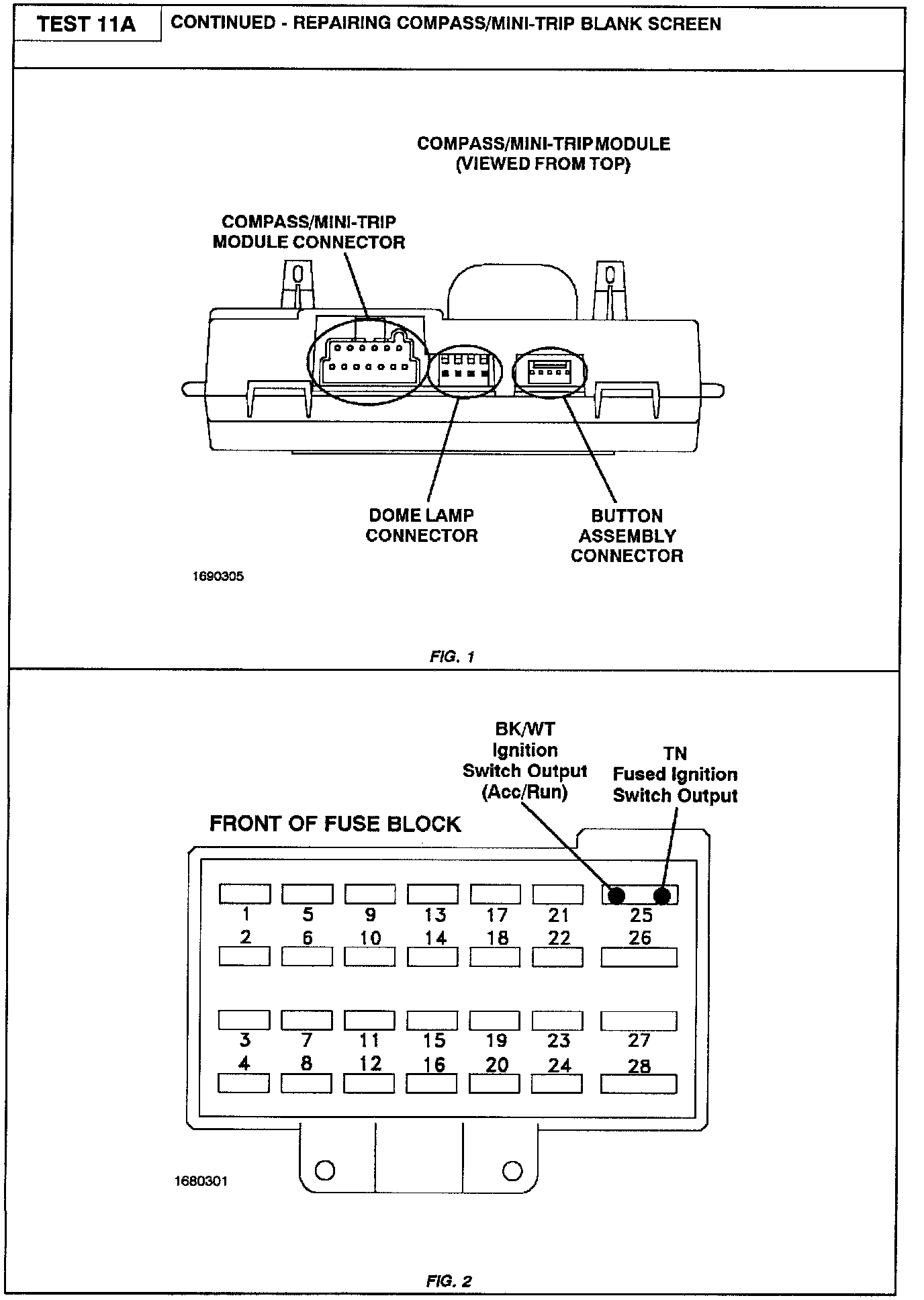 TEST 11A

CONTINUED - REPAIRING COMPASS/MINI-TRIP BLANK SCREEN

COMPASS/MINI-TRIP MODULE
(VIEWED FROM TOP)

COMPASS/MINI-TRIP
MODULE CONNECTOR

DOME LAMP
CONNECTOR

BUTTON
ASSEMBLY
CONNECTOR

1690305

FIG. 1

BK/WT
Ignition
Switch Output
(Acc/Run)

TN
Fused Ignition
Switch Output

FRONT OF FUSE BLOCK

1 5 9 13 17 21 25
2 6 10 14 18 22 26
3 7 11 15 19 23 27
4 8 12 16 20 24 28

1680301

FIG. 2